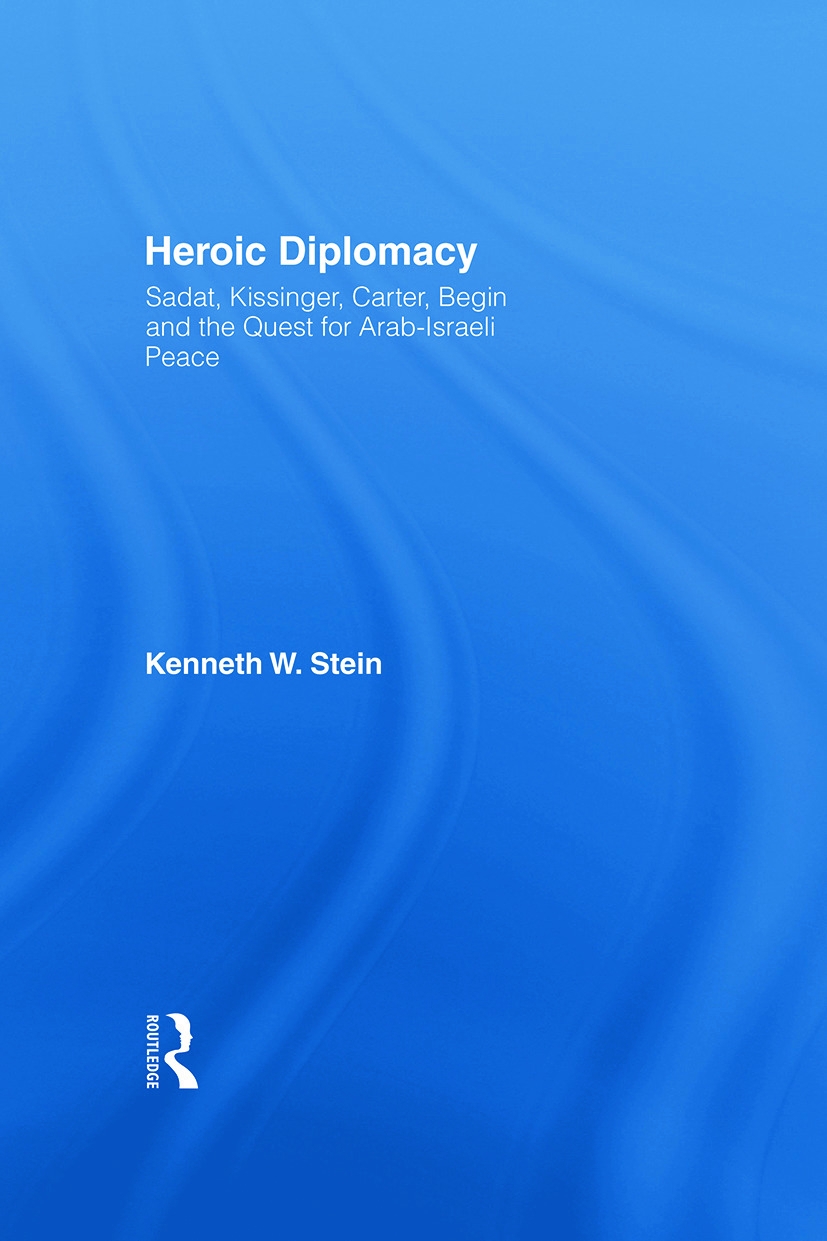 Heroic Diplomacy

Sadat, Kissinger, Carter, Begin and the Quest for Arab-Israeli Peace

Kenneth W. Stein

ROUTLEDGE